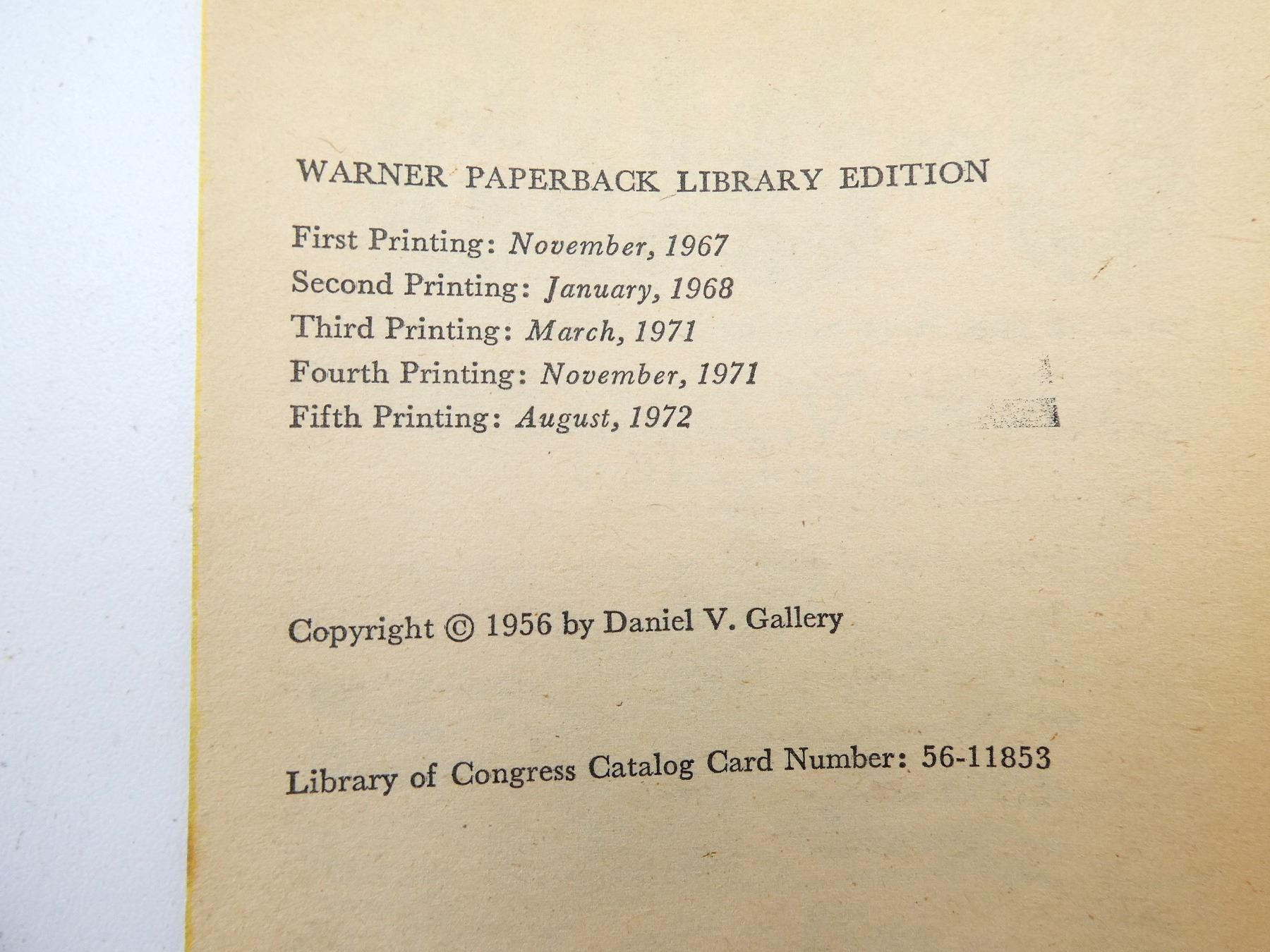 WARNER PAPERBACK LIBRARY EDITION

First Printing: November, 1967
Second Printing: January, 1968
Third Printing: March, 1971
Fourth Printing: November, 1971
Fifth Printing: August, 1972

Copyright © 1956 by Daniel V. Gallery

Library of Congress Catalog Card Number: 56-11853